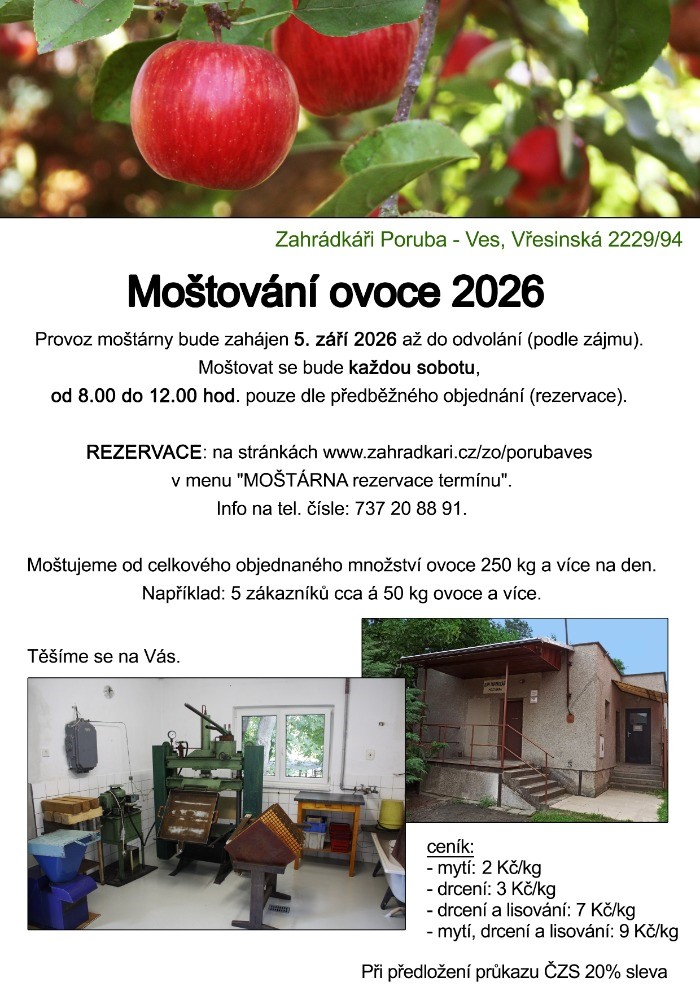 Zahrádkáři Poruba - Ves, Vřesinská 2229/94

Moštování ovoce 2026

Provoz moštárny bude zahájen 5. září 2026 až do odvolání (podle zájmu).
Moštovat se bude každou sobotu,
od 8.00 do 12.00 hod. pouze dle předběžného objednání (rezervace).

REZERVACE: na stránkách www.zahradkari.cz/zo/porubaves
v menu "MOŠTÁRNA rezervace termínu".
Info na tel. čísle: 737 20 88 91.

Moštujeme od celkového objednaného množství ovoce 250 kg a více na den.
Například: 5 zákazníků cca á 50 kg ovoce a více.

Těšíme se na Vás.

ceník:
- mytí: 2 Kč/kg
- drcení: 3 Kč/kg
- drcení a lisování: 7 Kč/kg
- mytí, drcení a lisování: 9 Kč/kg

Při předložení průkazu ČZS 20% sleva